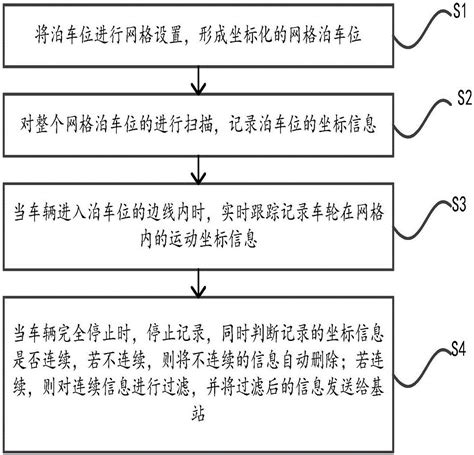 将泊车位进行网格设置，形成坐标化的网格泊车位

S1

对整个网格泊车位的进行扫描，记录泊车位的坐标信息

S2

当车辆进入泊车位的边线内时，实时跟踪记录车轮在网格内的运动坐标信息

S3

当车辆完全停止时，停止记录，同时判断记录的坐标信息是否连续，若不连续，则将不连续的信息自动删除；若连续，则对连续信息进行过滤，并将过滤后的信息发送给基站

S4